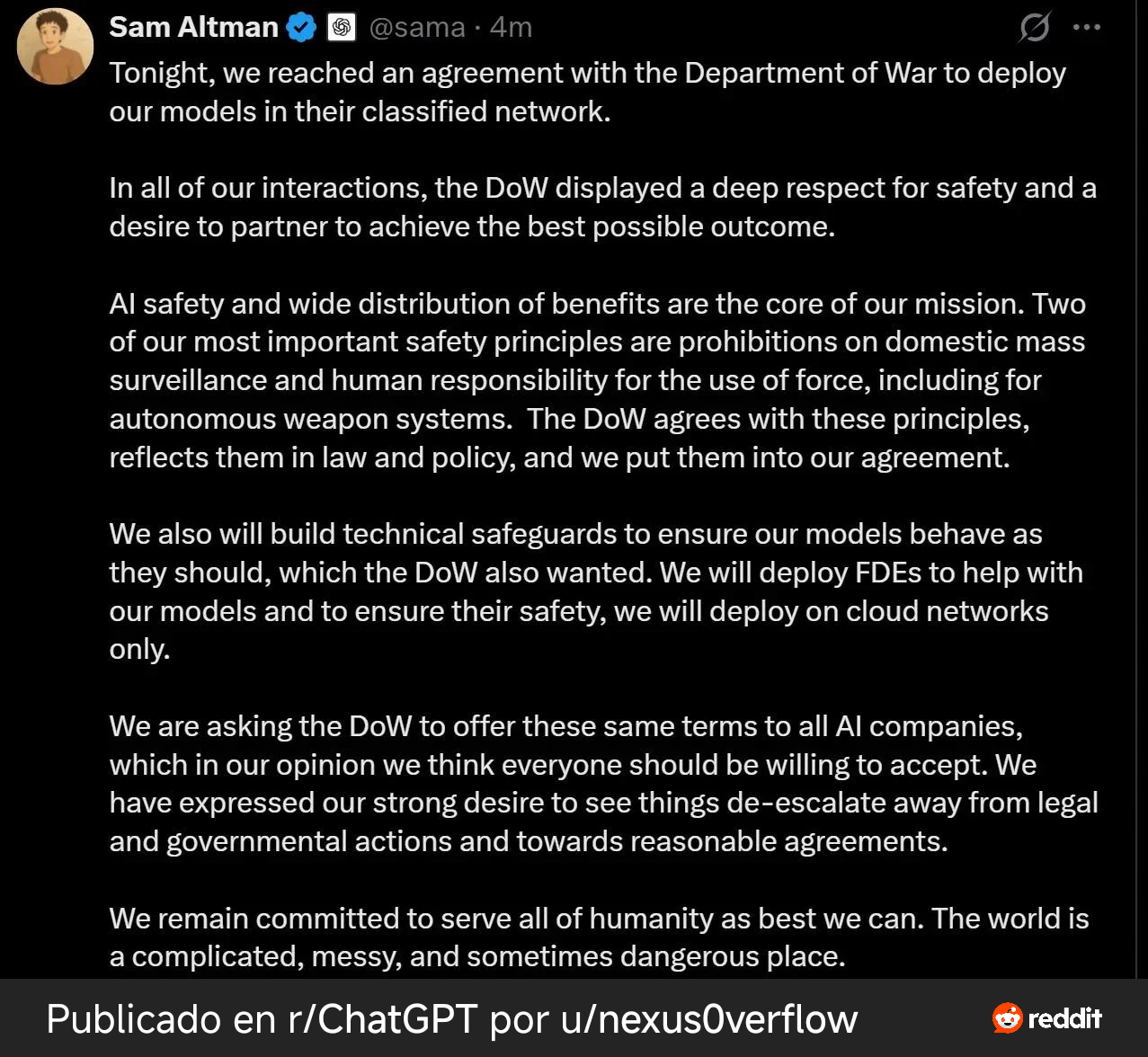 Sam Altman @sama · 4m

Tonight, we reached an agreement with the Department of War to deploy our models in their classified network.

In all of our interactions, the DoW displayed a deep respect for safety and a desire to partner to achieve the best possible outcome.

AI safety and wide distribution of benefits are the core of our mission. Two of our most important safety principles are prohibitions on domestic mass surveillance and human responsibility for the use of force, including for autonomous weapon systems.  The DoW agrees with these principles, reflects them in law and policy, and we put them into our agreement.

We also will build technical safeguards to ensure our models behave as they should, which the DoW also wanted. We will deploy FDEs to help with our models and to ensure their safety, we will deploy on cloud networks only.

We are asking the DoW to offer these same terms to all AI companies, which in our opinion we think everyone should be willing to accept. We have expressed our strong desire to see things de-escalate away from legal and governmental actions and towards reasonable agreements.

We remain committed to serve all of humanity as best we can. The world is a complicated, messy, and sometimes dangerous place.

Publicado en r/ChatGPT por u/nexus0verflow

reddit